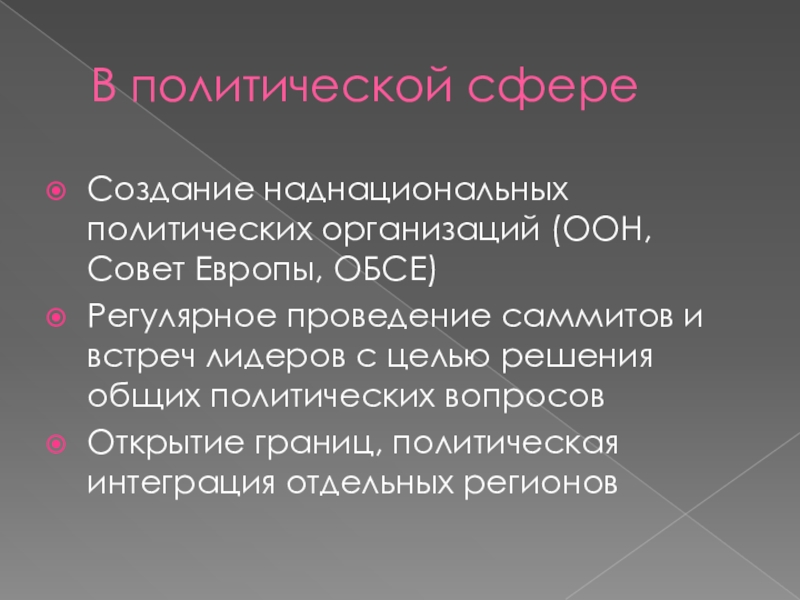 В политической сфере

• Создание наднациональных политических организаций (ООН, Совет Европы, ОБСЕ)
• Регулярное проведение саммитов и встреч лидеров с целью решения общих политических вопросов
• Открытие границ, политическая интеграция отдельных регионов